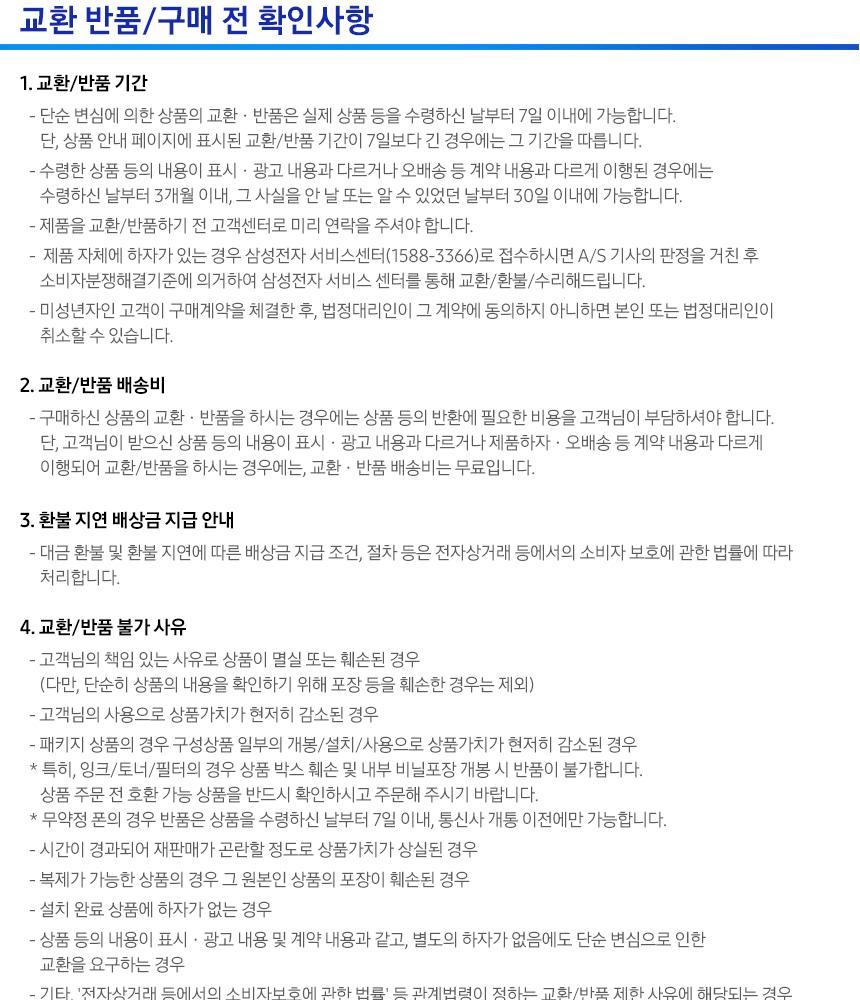 교환 반품/구매 전 확인사항

1. 교환/반품 기간

- 단순 변심에 의한 상품의 교환 · 반품은 실제 상품 등을 수령하신 날부터 7일 이내에 가능합니다. 단, 상품 안내 페이지에 표시된 교환/반품 기간이 7일보다 긴 경우에는 그 기간을 따릅니다.
- 수령한 상품 등의 내용이 표시 · 광고 내용과 다르거나 오배송 등 계약 내용과 다르게 이행된 경우에는 수령하신 날부터 3개월 이내, 그 사실을 안 날 또는 알 수 있었던 날부터 30일 이내에 가능합니다.
- 제품을 교환/반품하기 전 고객센터로 미리 연락을 주셔야 합니다.
- 제품 자체에 하자가 있는 경우 삼성전자 서비스센터(1588-3366)로 접수하시면 A/S 기사의 판정을 거친 후 소비자분쟁해결기준에 의거하여 삼성전자 서비스 센터를 통해 교환/환불/수리해드립니다.
- 미성년자인 고객이 구매계약을 체결한 후, 법정대리인이 그 계약에 동의하지 아니하면 본인 또는 법정대리인이 취소할 수 있습니다.

2. 교환/반품 배송비

- 구매하신 상품의 교환 · 반품을 하시는 경우에는 상품 등의 반환에 필요한 비용을 고객님이 부담하셔야 합니다. 단, 고객님이 받으신 상품 등의 내용이 표시 · 광고 내용과 다르거나 제품하자 · 오배송 등 계약 내용과 다르게 이행되어 교환/반품을 하시는 경우에는, 교환 · 반품 배송비는 무료입니다.

3. 환불 지연 배상금 지급 안내

- 대금 환불 및 환불 지연에 따른 배상금 지급 조건, 절차 등은 전자상거래 등에서의 소비자 보호에 관한 법률에 따라 처리합니다.

4. 교환/반품 불가 사유

- 고객님의 책임 있는 사유로 상품이 멸실 또는 훼손된 경우 (다만, 단순히 상품의 내용을 확인하기 위해 포장 등을 훼손한 경우는 제외)
- 고객님의 사용으로 상품가치가 현저히 감소된 경우
- 패키지 상품의 경우 구성상품 일부의 개봉/설치/사용으로 상품가치가 현저히 감소된 경우
* 특히, 잉크/토너/필터의 경우 상품 박스 훼손 및 내부 비닐포장 개봉 시 반품이 불가합니다. 상품 주문 전 호환 가능 상품을 반드시 확인하시고 주문해 주시기 바랍니다.
* 무약정 폰의 경우 반품은 상품을 수령하신 날부터 7일 이내, 통신사 개통 이전에만 가능합니다.
- 시간이 경과되어 재판매가 곤란할 정도로 상품가치가 상실된 경우
- 복제가 가능한 상품의 경우 그 원본인 상품의 포장이 훼손된 경우
- 설치 완료 상품에 하자가 없는 경우
- 상품 등의 내용이 표시 · 광고 내용 및 계약 내용과 같고, 별도의 하자가 없음에도 단순 변심으로 인한 교환을 요구하는 경우
- 기타, '전자상거래 등에서의 소비자보호에 관한 법률' 등 관계법령이 정하는 교환/반품 제한 사유에 해당되는 경우